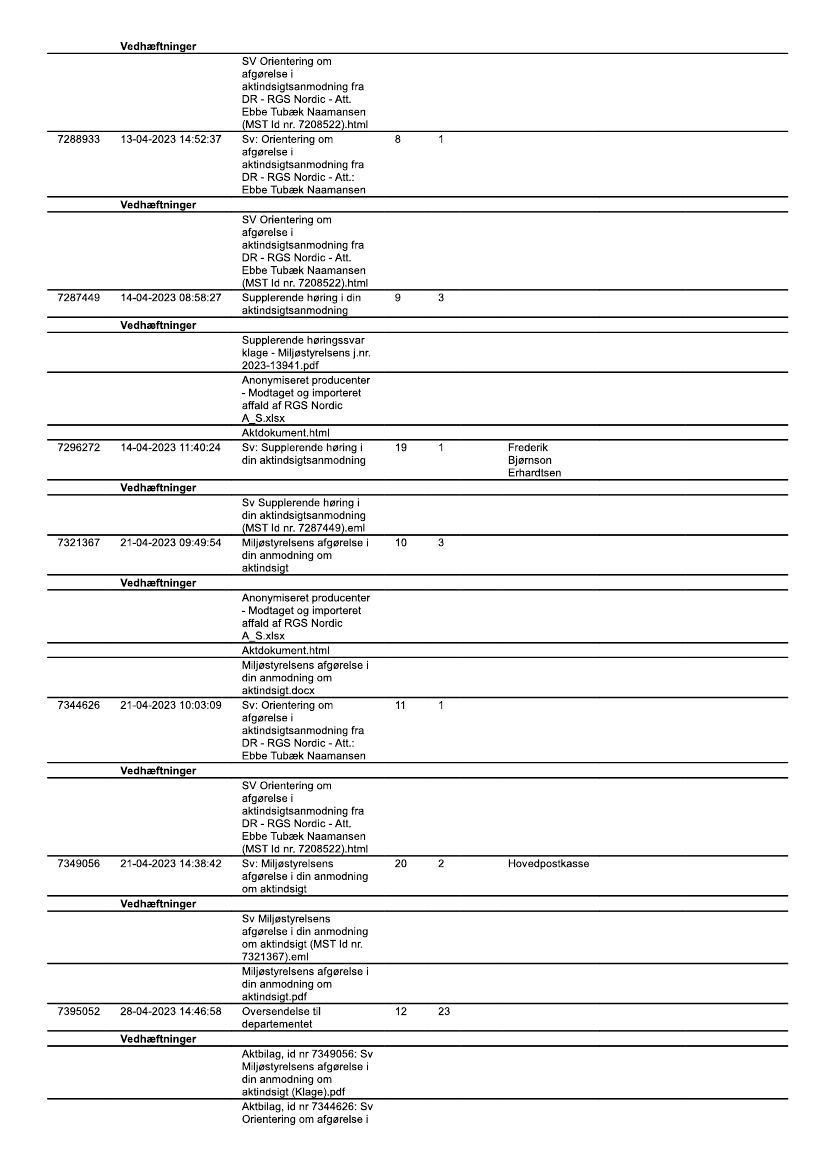 | | Vedhæftninger | | | | |
|---|---|---|---|---|---|
| | | SV Orientering om afgørelse i aktindsigtsanmodning fra DR - RGS Nordic - Att. Ebbe Tubæk Naamansen (MST Id nr. 7208522).html | | | |
| 7288933 | 13-04-2023 14:52:37 | Sv: Orientering om afgørelse i aktindsigtsanmodning fra DR - RGS Nordic - Att.: Ebbe Tubæk Naamansen | 8 | 1 | |
| | Vedhæftninger | | | | |
| | | SV Orientering om afgørelse i aktindsigtsanmodning fra DR - RGS Nordic - Att. Ebbe Tubæk Naamansen (MST Id nr. 7208522).html | | | |
| 7287449 | 14-04-2023 08:58:27 | Supplerende høring i din aktindsigtsanmodning | 9 | 3 | |
| | Vedhæftninger | | | | |
| | | Supplerende høringssvar klage - Miljøstyrelsens j.nr. 2023-13941.pdf | | | |
| | | Anonymiseret producenter - Modtaget og importeret affald af RGS Nordic A_S.xlsx | | | |
| | | Aktdokument.html | | | |
| 7296272 | 14-04-2023 11:40:24 | Sv: Supplerende høring i din aktindsigtsanmodning | 19 | 1 | Frederik Bjørnson Erhardtsen |
| | Vedhæftninger | | | | |
| | | Sv Supplerende høring i din aktindsigtsanmodning (MST Id nr. 7287449).eml | | | |
| 7321367 | 21-04-2023 09:49:54 | Miljøstyrelsens afgørelse i din anmodning om aktindsigt | 10 | 3 | |
| | Vedhæftninger | | | | |
| | | Anonymiseret producenter - Modtaget og importeret affald af RGS Nordic A_S.xlsx | | | |
| | | Aktdokument.html | | | |
| | | Miljøstyrelsens afgørelse i din anmodning om aktindsigt.docx | | | |
| 7344626 | 21-04-2023 10:03:09 | Sv: Orientering om afgørelse i aktindsigtsanmodning fra DR - RGS Nordic - Att.: Ebbe Tubæk Naamansen | 11 | 1 | |
| | Vedhæftninger | | | | |
| | | SV Orientering om afgørelse i aktindsigtsanmodning fra DR - RGS Nordic - Att. Ebbe Tubæk Naamansen (MST Id nr. 7208522).html | | | |
| 7349056 | 21-04-2023 14:38:42 | Sv: Miljøstyrelsens afgørelse i din anmodning om aktindsigt | 20 | 2 | Hovedpostkasse |
| | Vedhæftninger | | | | |
| | | Sv Miljøstyrelsens afgørelse i din anmodning om aktindsigt (MST Id nr. 7321367).eml | | | |
| | | Miljøstyrelsens afgørelse i din anmodning om aktindsigt.pdf | | | |
| 7395052 | 28-04-2023 14:46:58 | Oversendelse til departementet | 12 | 23 | |
| | Vedhæftninger | | | | |
| | | Aktbilag, id nr 7349056: Sv Miljøstyrelsens afgørelse i din anmodning om aktindsigt (Klage).pdf | | | |
| | | Aktbilag, id nr 7344626: Sv Orientering om afgørelse i | | | |